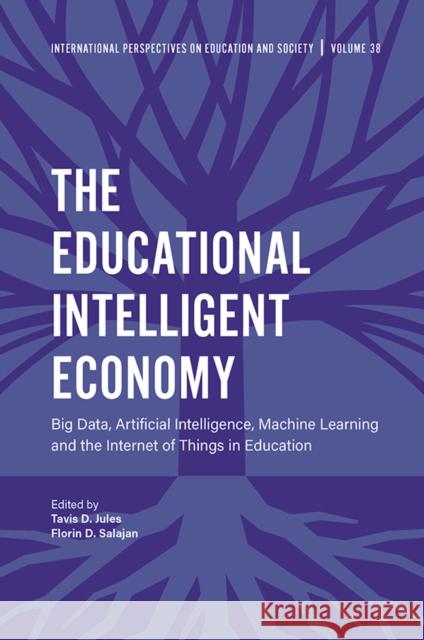 INTERNATIONAL PERSPECTIVES ON EDUCATION AND SOCIETY | VOLUME 38

THE EDUCATIONAL INTELLIGENT ECONOMY

Big Data, Artificial Intelligence, Machine Learning and the Internet of Things in Education

Edited by
Tavis D. Jules
Florin D. Salajan